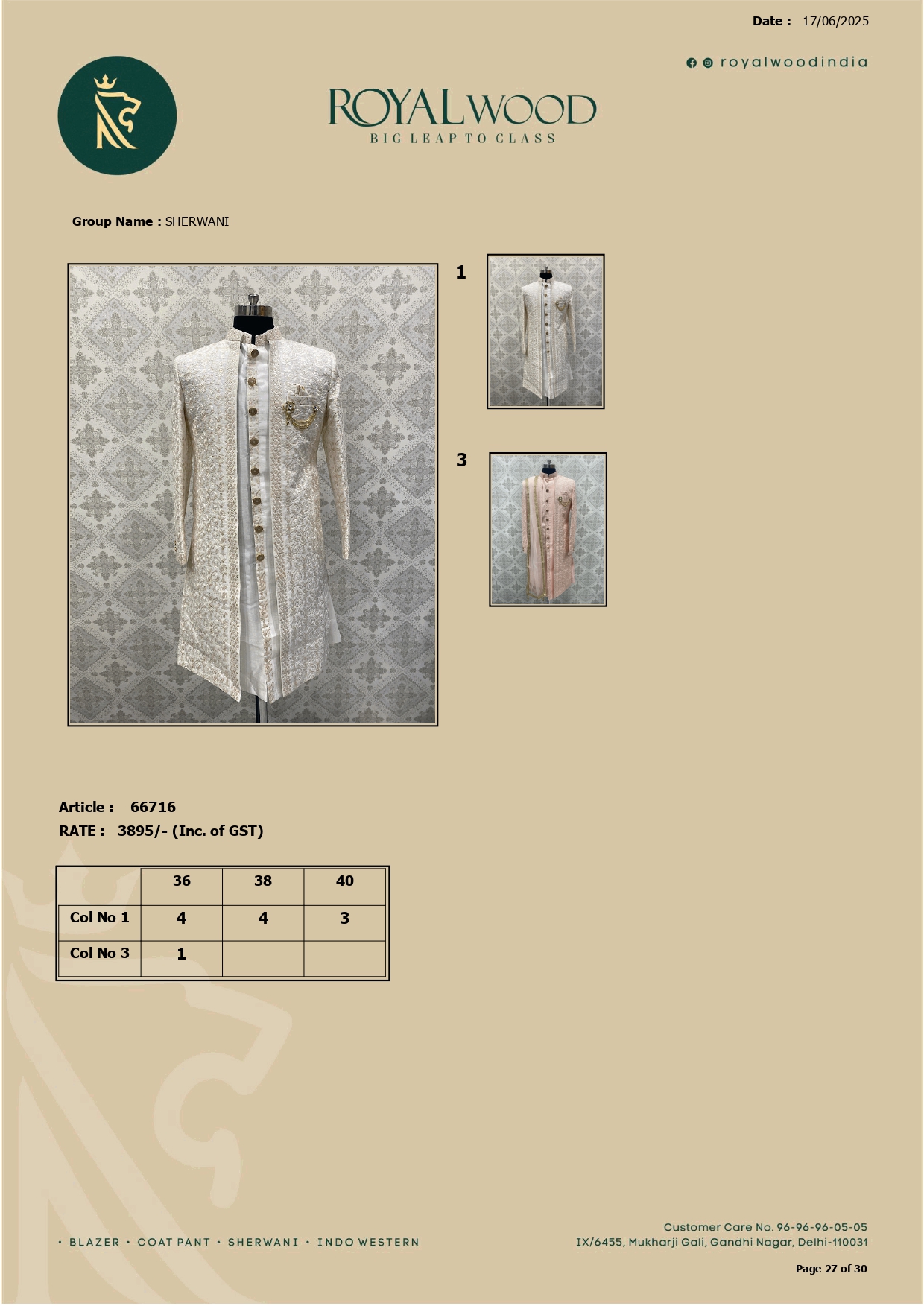 Date : 17/06/2025

royalwoodindia

ROYALWOOD
BIG LEAP TO CLASS

Group Name : SHERWANI

1

3

Article : 66716
RATE : 3895/- (Inc. of GST)

| | 36 | 38 | 40 |
|---|---|---|---|
| Col No 1 | 4 | 4 | 3 |
| Col No 3 | 1 | | |

• BLAZER • COAT PANT • SHERWANI • INDO WESTERN

Customer Care No. 96-96-96-05-05
IX/6455, Mukharji Gali, Gandhi Nagar, Delhi-110031

Page 27 of 30